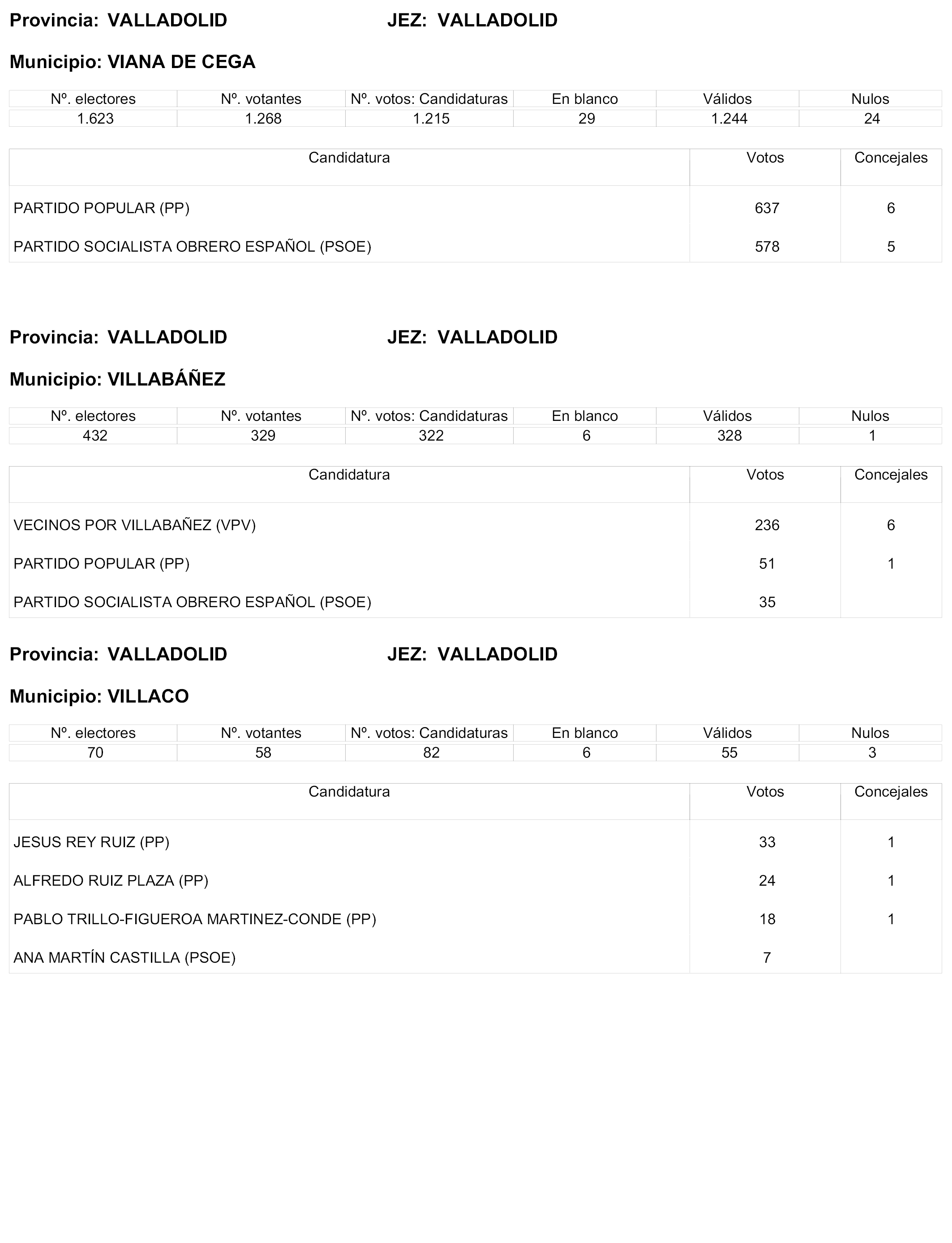 Provincia: VALLADOLID JEZ: VALLADOLID

Municipio: VIANA DE CEGA

| Nº. electores | Nº. votantes | Nº. votos: Candidaturas | En blanco | Válidos | Nulos |
|---|---|---|---|---|---|
| 1.623 | 1.268 | 1.215 | 29 | 1.244 | 24 |

| Candidatura | Votos | Concejales |
|---|---|---|
| PARTIDO POPULAR (PP) | 637 | 6 |
| PARTIDO SOCIALISTA OBRERO ESPAÑOL (PSOE) | 578 | 5 |

Provincia: VALLADOLID JEZ: VALLADOLID

Municipio: VILLABÁÑEZ

| Nº. electores | Nº. votantes | Nº. votos: Candidaturas | En blanco | Válidos | Nulos |
|---|---|---|---|---|---|
| 432 | 329 | 322 | 6 | 328 | 1 |

| Candidatura | Votos | Concejales |
|---|---|---|
| VECINOS POR VILLABAÑEZ (VPV) | 236 | 6 |
| PARTIDO POPULAR (PP) | 51 | 1 |
| PARTIDO SOCIALISTA OBRERO ESPAÑOL (PSOE) | 35 | |

Provincia: VALLADOLID JEZ: VALLADOLID

Municipio: VILLACO

| Nº. electores | Nº. votantes | Nº. votos: Candidaturas | En blanco | Válidos | Nulos |
|---|---|---|---|---|---|
| 70 | 58 | 82 | 6 | 55 | 3 |

| Candidatura | Votos | Concejales |
|---|---|---|
| JESUS REY RUIZ (PP) | 33 | 1 |
| ALFREDO RUIZ PLAZA (PP) | 24 | 1 |
| PABLO TRILLO-FIGUEROA MARTINEZ-CONDE (PP) | 18 | 1 |
| ANA MARTÍN CASTILLA (PSOE) | 7 | |